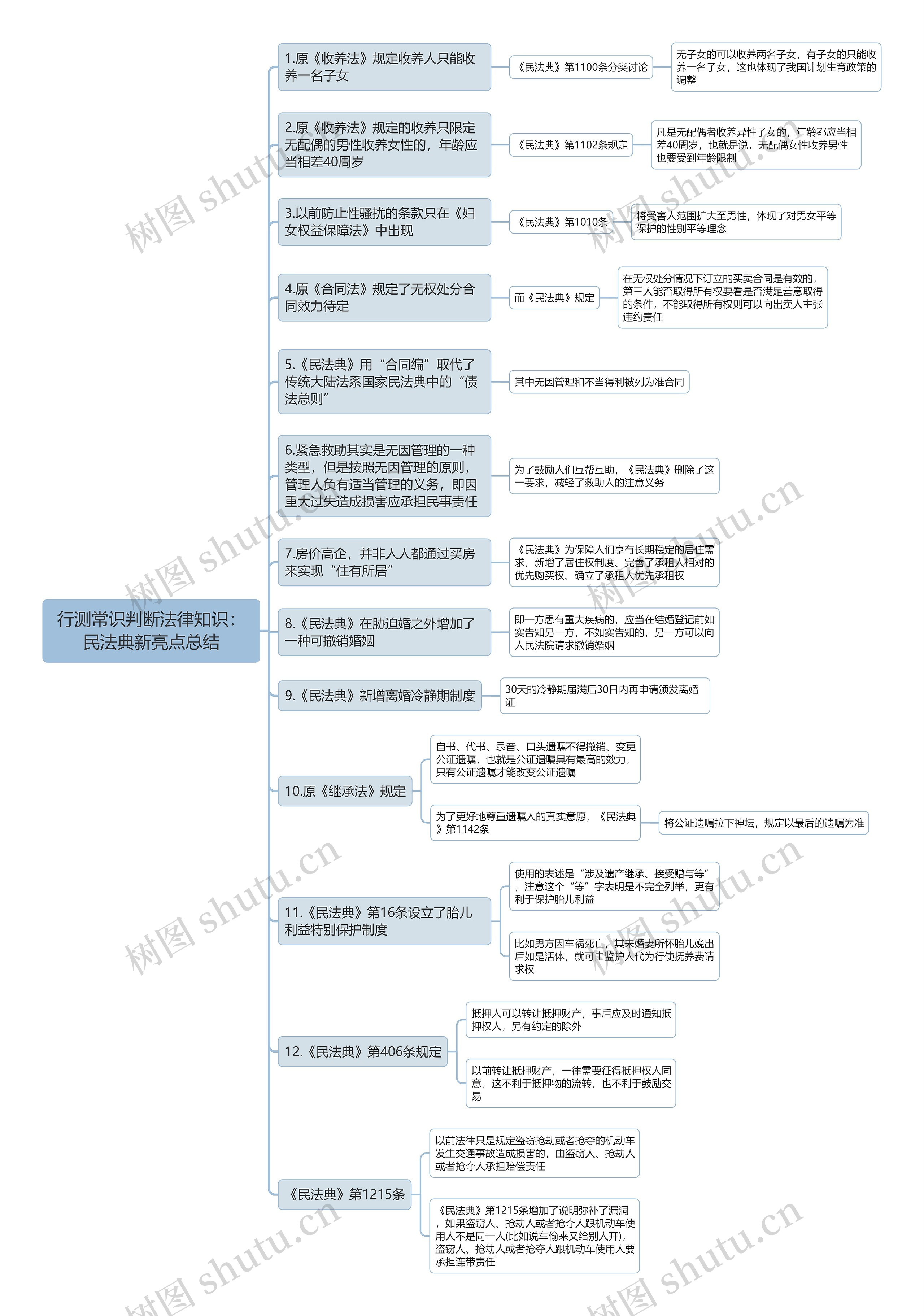 行测常识判断法律知识：民法典新亮点总结

1.原《收养法》规定收养人只能收养一名子女

《民法典》第1100条分类讨论

无子女的可以收养两名子女，有子女的只能收养一名子女，这也体现了我国计划生育政策的调整

2.原《收养法》规定的收养只限定无配偶的男性收养女性的，年龄应当相差40周岁

《民法典》第1102条规定

凡是无配偶者收养异性子女的，年龄都应当相差40周岁，也就是说，无配偶女性收养男性也要受到年龄限制

3.以前防止性骚扰的条款只在《妇女权益保障法》中出现

《民法典》第1010条

将受害人范围扩大至男性，体现了对男女平等保护的性别平等理念

4.原《合同法》规定了无权处分合同效力待定

而《民法典》规定

在无权处分情况下订立的买卖合同是有效的，第三人能否取得所有权要看是否满足善意取得的条件，不能取得所有权则可以向出卖人主张违约责任

5.《民法典》用“合同编”取代了传统大陆法系国家民法典中的“债法总则”

其中无因管理和不当得利被列为准合同

6.紧急救助其实是无因管理的一种类型，但是按照无因管理的原则，管理人负有适当管理的义务，即因重大过失造成损害应承担民事责任

为了鼓励人们互帮互助，《民法典》删除了这一要求，减轻了救助人的注意义务

7.房价高企，并非人人都通过买房来实现“住有所居”

《民法典》为保障人们享有长期稳定的居住需求，新增了居住权制度、完善了承租人相对的优先购买权、确立了承租人优先承租权

8.《民法典》在胁迫婚之外增加了一种可撤销婚姻

即一方患有重大疾病的，应当在结婚登记前如实告知另一方，不如实告知的，另一方可以向人民法院请求撤销婚姻

9.《民法典》新增离婚冷静期制度

30天的冷静期届满后30日内再申请颁发离婚证

10.原《继承法》规定

自书、代书、录音、口头遗嘱不得撤销、变更公证遗嘱，也就是公证遗嘱具有最高的效力，只有公证遗嘱才能改变公证遗嘱

为了更好地尊重遗嘱人的真实意愿，《民法典》第1142条

将公证遗嘱拉下神坛，规定以最后的遗嘱为准

11.《民法典》第16条设立了胎儿利益特别保护制度

使用的表述是“涉及遗产继承、接受赠与等”，注意这个“等”字表明是不完全列举，更有利于保护胎儿利益

比如男方因车祸死亡，其未婚妻所怀胎儿娩出后如是活体，就可由监护人代为行使抚养费请求权

12.《民法典》第406条规定

抵押人可以转让抵押财产，事后应及时通知抵押权人，另有约定的除外

以前转让抵押财产，一律需要征得抵押权人同意，这不利于抵押物的流转，也不利于鼓励交易

《民法典》第1215条

以前法律只是规定盗窃抢劫或者抢夺的机动车发生交通事故造成损害的，由盗窃人、抢劫人或者抢夺人承担赔偿责任

《民法典》第1215条增加了说明弥补了漏洞，如果盗窃人、抢劫人或者抢夺人跟机动车使用人不是同一人(比如说车偷来又给别人开)，盗窃人、抢劫人或者抢夺人跟机动车使用人要承担连带责任

树图 shutu.cn